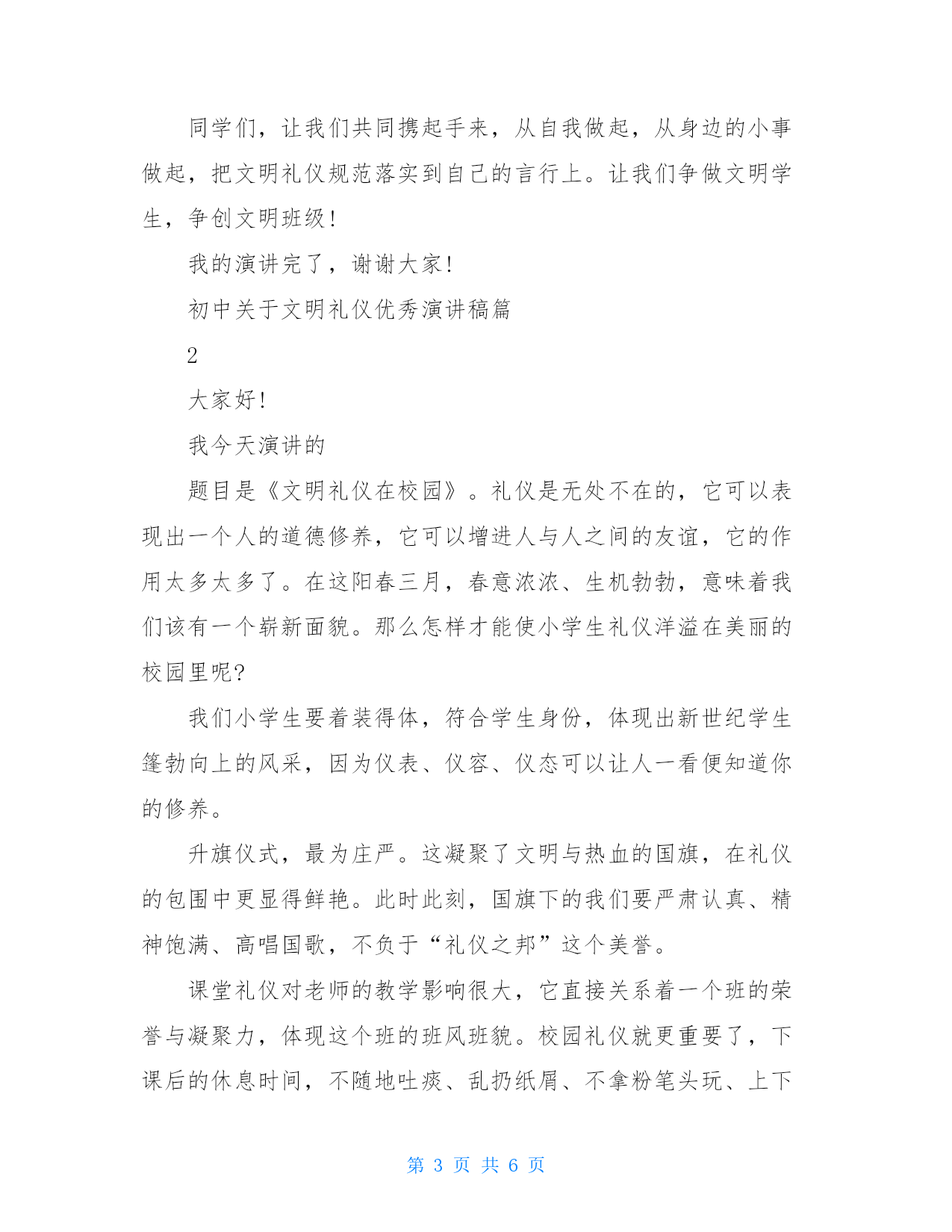 同学们，让我们共同携起手来，从自我做起，从身边的小事做起，把文明礼仪规范落实到自己的言行上。让我们争做文明学生，争创文明班级！

我的演讲完了，谢谢大家！

初中关于文明礼仪优秀演讲稿篇

2

大家好！

我今天演讲的

题目是《文明礼仪在校园》。礼仪是无处不在的，它可以表现出一个人的道德修养，它可以增进人与人之间的友谊，它的作用太多太多了。在这阳春三月，春意浓浓、生机勃勃，意味着我们该有一个崭新面貌。那么怎样才能使小学生礼仪洋溢在美丽的校园里呢?

我们小学生要着装得体，符合学生身份，体现出新世纪学生篷勃向上的风采，因为仪表、仪容、仪态可以让人一看便知道你的修养。

升旗仪式，最为庄严。这凝聚了文明与热血的国旗，在礼仪的包围中更显得鲜艳。此时此刻，国旗下的我们要严肃认真、精神饱满、高唱国歌，不负于“礼仪之邦”这个美誉。

课堂礼仪对老师的教学影响很大，它直接关系着一个班的荣誉与凝聚力，体现这个班的班风班貌。校园礼仪就更重要了，下课后的休息时间，不随地吐痰、乱扔纸屑、不拿粉笔头玩、上下

第 3 页 共 6 页